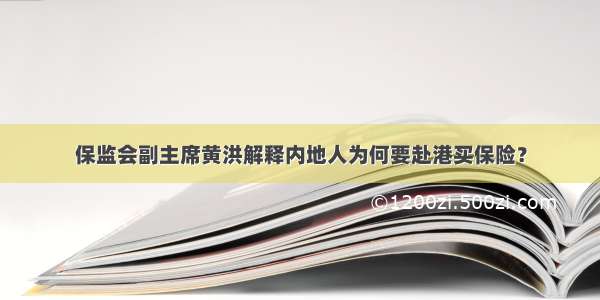 保监会副主席黄洪解释内地人为何要赴港买保险？

©1200zi.500zi.com